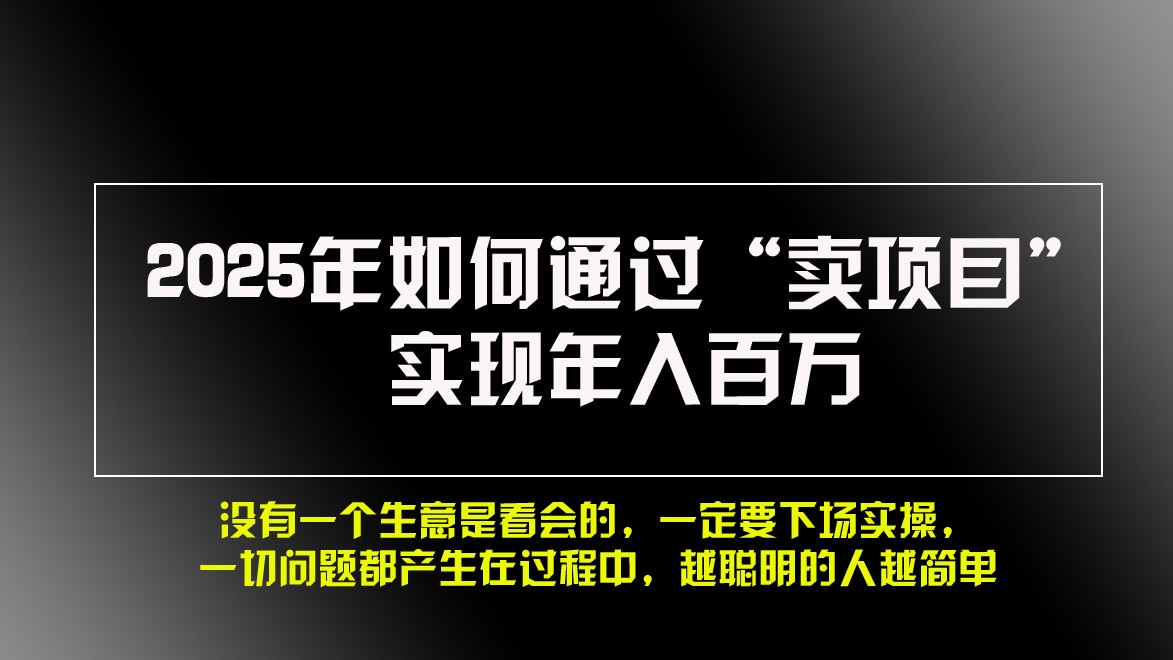 2025年如何通过“卖项目”实现年入百万

没有一个生意是看会的，一定要下场实操，一切问题都产生在过程中，越聪明的人越简单